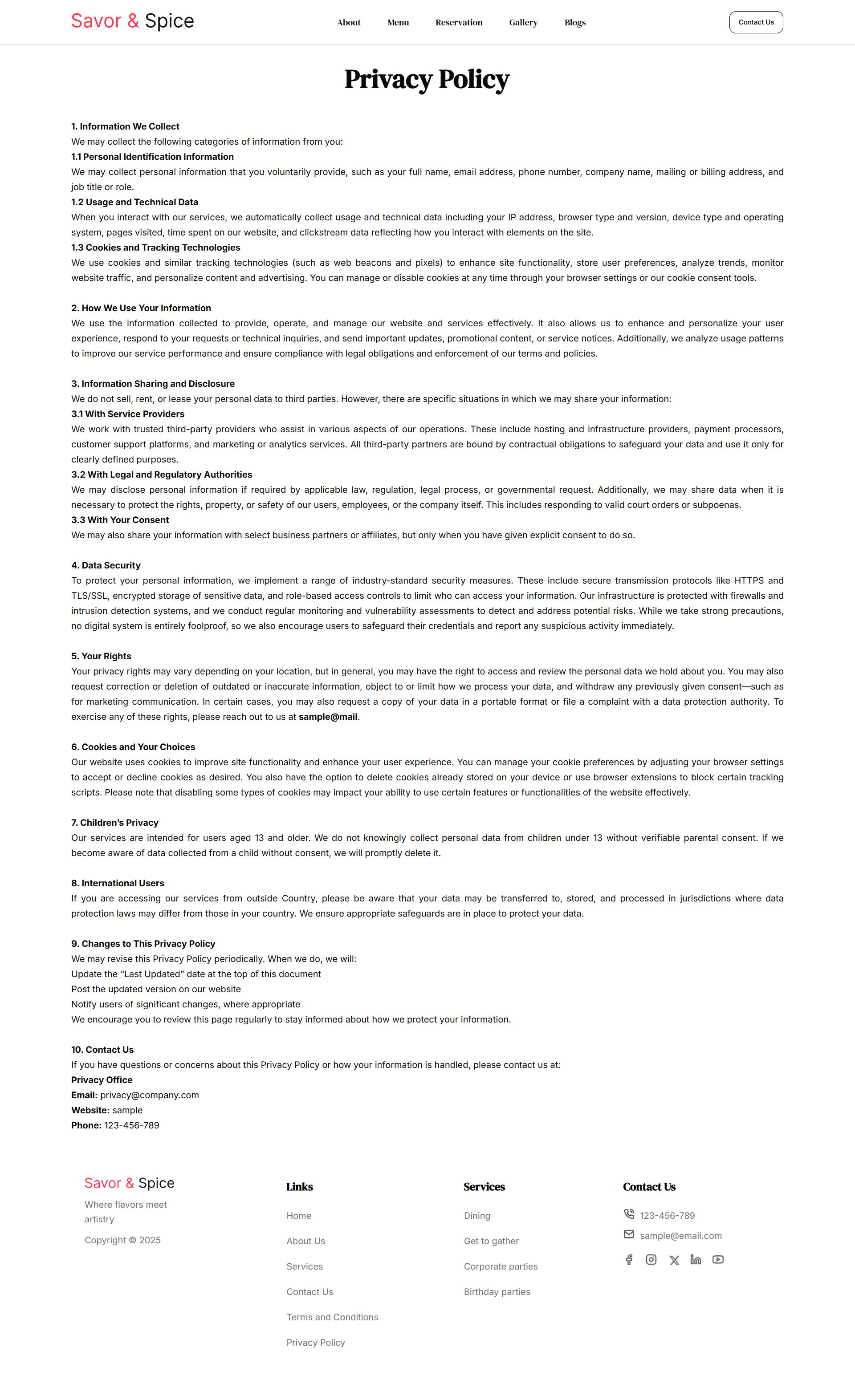 Savor & Spice

About Menu Reservation Gallery Blogs

Contact Us

Privacy Policy

1. Information We Collect
We may collect the following categories of information from you:
1.1 Personal Identification Information
We may collect personal information that you voluntarily provide, such as your full name, email address, phone number, company name, mailing or billing address, and job title or role.
1.2 Usage and Technical Data
When you interact with our services, we automatically collect usage and technical data including your IP address, browser type and version, device type and operating system, pages visited, time spent on our website, and clickstream data reflecting how you interact with elements on the site.
1.3 Cookies and Tracking Technologies
We use cookies and similar tracking technologies (such as web beacons and pixels) to enhance site functionality, store user preferences, analyze trends, monitor website traffic, and personalize content and advertising. You can manage or disable cookies at any time through your browser settings or our cookie consent tools.

2. How We Use Your Information
We use the information collected to provide, operate, and manage our website and services effectively. It also allows us to enhance and personalize your user experience, respond to your requests or technical inquiries, and send important updates, promotional content, or service notices. Additionally, we analyze usage patterns to improve our service performance and ensure compliance with legal obligations and enforcement of our terms and policies.

3. Information Sharing and Disclosure
We do not sell, rent, or lease your personal data to third parties. However, there are specific situations in which we may share your information:
3.1 With Service Providers
We work with trusted third-party providers who assist in various aspects of our operations. These include hosting and infrastructure providers, payment processors, customer support platforms, and marketing or analytics services. All third-party partners are bound by contractual obligations to safeguard your data and use it only for clearly defined purposes.
3.2 With Legal and Regulatory Authorities
We may disclose personal information if required by applicable law, regulation, legal process, or governmental request. Additionally, we may share data when it is necessary to protect the rights, property, or safety of our users, employees, or the company itself. This includes responding to valid court orders or subpoenas.
3.3 With Your Consent
We may also share your information with select business partners or affiliates, but only when you have given explicit consent to do so.

4. Data Security
To protect your personal information, we implement a range of industry-standard security measures. These include secure transmission protocols like HTTPS and TLS/SSL, encrypted storage of sensitive data, and role-based access controls to limit who can access your information. Our infrastructure is protected with firewalls and intrusion detection systems, and we conduct regular monitoring and vulnerability assessments to detect and address potential risks. While we take strong precautions, no digital system is entirely foolproof, so we also encourage users to safeguard their credentials and report any suspicious activity immediately.

5. Your Rights
Your privacy rights may vary depending on your location, but in general, you may have the right to access and review the personal data we hold about you. You may also request correction or deletion of outdated or inaccurate information, object to or limit how we process your data, and withdraw any previously given consent—such as for marketing communication. In certain cases, you may also request a copy of your data in a portable format or file a complaint with a data protection authority. To exercise any of these rights, please reach out to us at sample@mail.

6. Cookies and Your Choices
Our website uses cookies to improve site functionality and enhance your user experience. You can manage your cookie preferences by adjusting your browser settings to accept or decline cookies as desired. You also have the option to delete cookies already stored on your device or use browser extensions to block certain tracking scripts. Please note that disabling some types of cookies may impact your ability to use certain features or functionalities of the website effectively.

7. Children's Privacy
Our services are intended for users aged 13 and older. We do not knowingly collect personal data from children under 13 without verifiable parental consent. If we become aware of data collected from a child without consent, we will promptly delete it.

8. International Users
If you are accessing our services from outside Country, please be aware that your data may be transferred to, stored, and processed in jurisdictions where data protection laws may differ from those in your country. We ensure appropriate safeguards are in place to protect your data.

9. Changes to This Privacy Policy
We may revise this Privacy Policy periodically. When we do, we will:
Update the "Last Updated" date at the top of this document
Post the updated version on our website
Notify users of significant changes, where appropriate
We encourage you to review this page regularly to stay informed about how we protect your information.

10. Contact Us
If you have questions or concerns about this Privacy Policy or how your information is handled, please contact us at:
Privacy Office
Email: privacy@company.com
Website: sample
Phone: 123-456-789

Savor & Spice
Where flavors meet artistry
Copyright © 2025

Links
Home
About Us
Services
Contact Us
Terms and Conditions
Privacy Policy

Services
Dining
Get to gather
Corporate parties
Birthday parties

Contact Us
123-456-789
sample@email.com